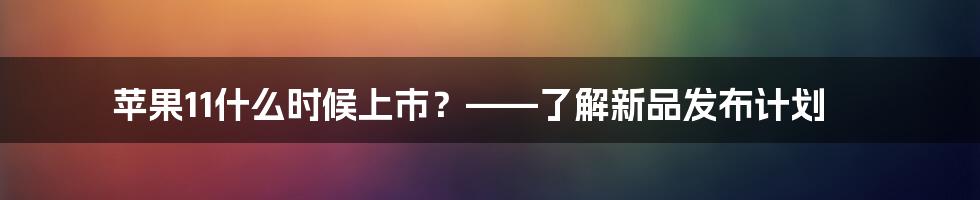 苹果11什么时候上市？——了解新品发布计划